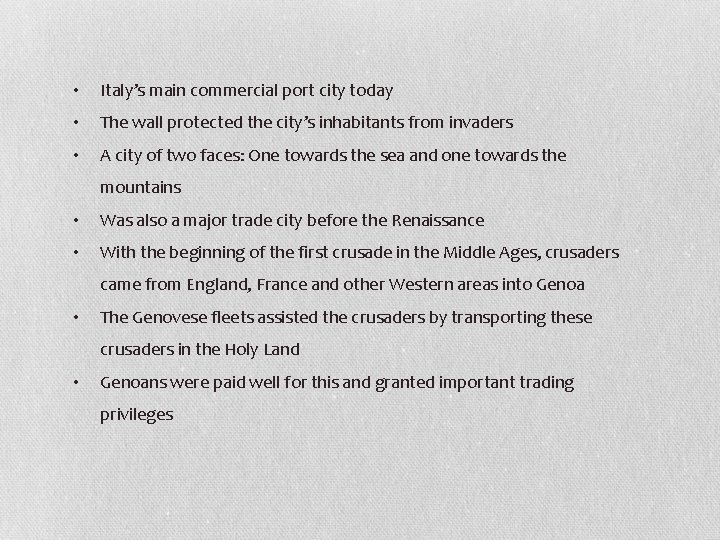 • Italy's main commercial port city today
• The wall protected the city's inhabitants from invaders
• A city of two faces: One towards the sea and one towards the mountains
• Was also a major trade city before the Renaissance
• With the beginning of the first crusade in the Middle Ages, crusaders came from England, France and other Western areas into Genoa
• The Genovese fleets assisted the crusaders by transporting these crusaders in the Holy Land
• Genoans were paid well for this and granted important trading privileges